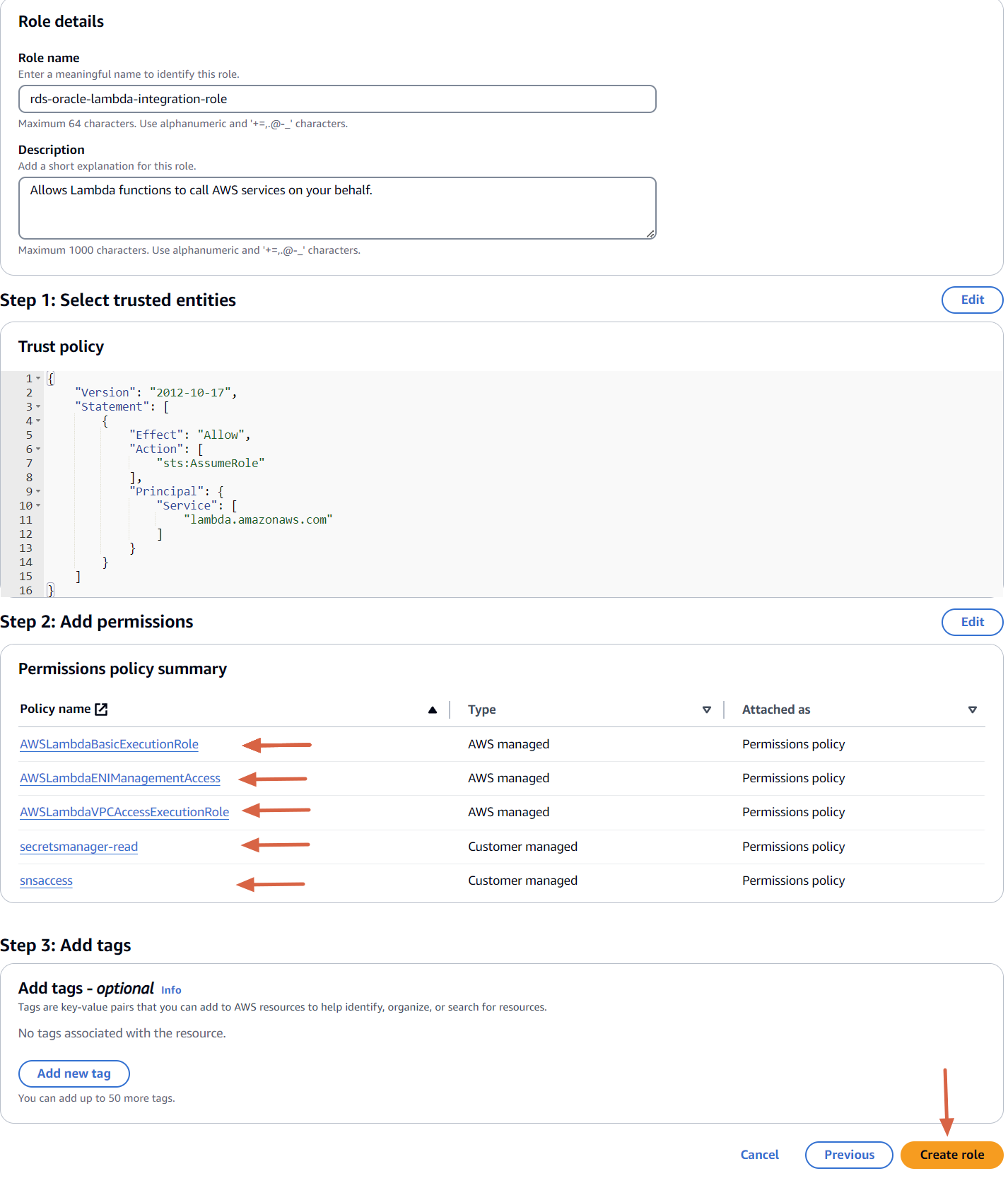 Role details

Role name
Enter a meaningful name to identify this role.

rds-oracle-lambda-integration-role

Maximum 64 characters. Use alphanumeric and '+=,.@-_' characters.

Description
Add a short explanation for this role.

Allows Lambda functions to call AWS services on your behalf.

Maximum 1000 characters. Use alphanumeric and '+=,.@-_' characters.

Step 1: Select trusted entities

Edit

Trust policy

1 {
2 "Version": "2012-10-17",
3 "Statement": [
4 {
5 "Effect": "Allow",
6 "Action": [
7 "sts:AssumeRole"
8 ],
9 "Principal": {
10 "Service": [
11 "lambda.amazonaws.com"
12 ]
13 }
14 }
15 ]
16 }

Step 2: Add permissions

Edit

Permissions policy summary

| Policy name | Type | Attached as |
|---|---|---|
| AWSLambdaBasicExecutionRole | AWS managed | Permissions policy |
| AWSLambdaENIManagementAccess | AWS managed | Permissions policy |
| AWSLambdaVPCAccessExecutionRole | AWS managed | Permissions policy |
| secretsmanager-read | Customer managed | Permissions policy |
| snsaccess | Customer managed | Permissions policy |

Step 3: Add tags

Add tags - optional Info
Tags are key-value pairs that you can add to AWS resources to help identify, organize, or search for resources.

No tags associated with the resource.

Add new tag

You can add up to 50 more tags.

Cancel Previous Create role